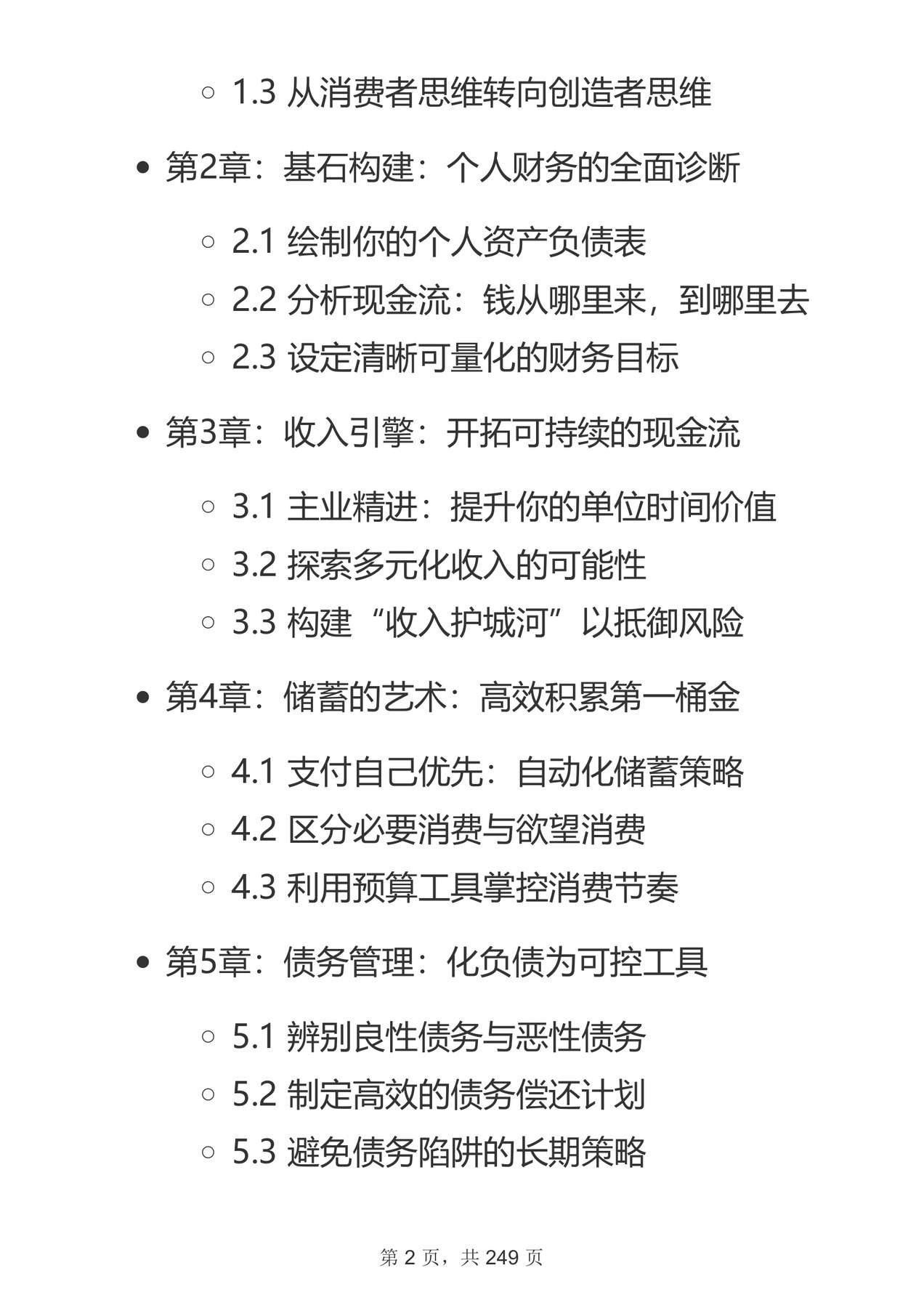 ◦ 1.3 从消费者思维转向创造者思维

• 第2章：基石构建：个人财务的全面诊断

◦ 2.1 绘制你的个人资产负债表
◦ 2.2 分析现金流：钱从哪里来，到哪里去
◦ 2.3 设定清晰可量化的财务目标

• 第3章：收入引擎：开拓可持续的现金流

◦ 3.1 主业精进：提升你的单位时间价值
◦ 3.2 探索多元化收入的可能性
◦ 3.3 构建“收入护城河”以抵御风险

• 第4章：储蓄的艺术：高效积累第一桶金

◦ 4.1 支付自己优先：自动化储蓄策略
◦ 4.2 区分必要消费与欲望消费
◦ 4.3 利用预算工具掌控消费节奏

• 第5章：债务管理：化负债为可控工具

◦ 5.1 辨别良性债务与恶性债务
◦ 5.2 制定高效的债务偿还计划
◦ 5.3 避免债务陷阱的长期策略

第2页，共249页